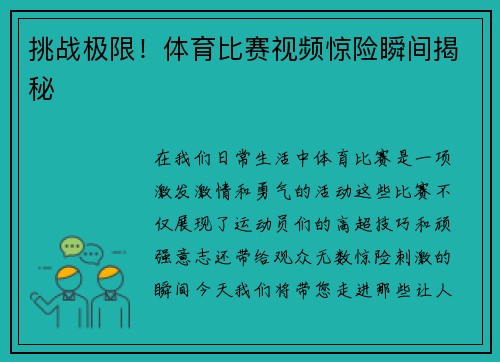 挑战极限！体育比赛视频惊险瞬间揭秘

在我们日常生活中体育比赛是一项激发激情和勇气的活动这些比赛不仅展现了运动员们的高超技巧和顽强意志还带给观众无数惊险刺激的瞬间今天我们将带您走进那些让人